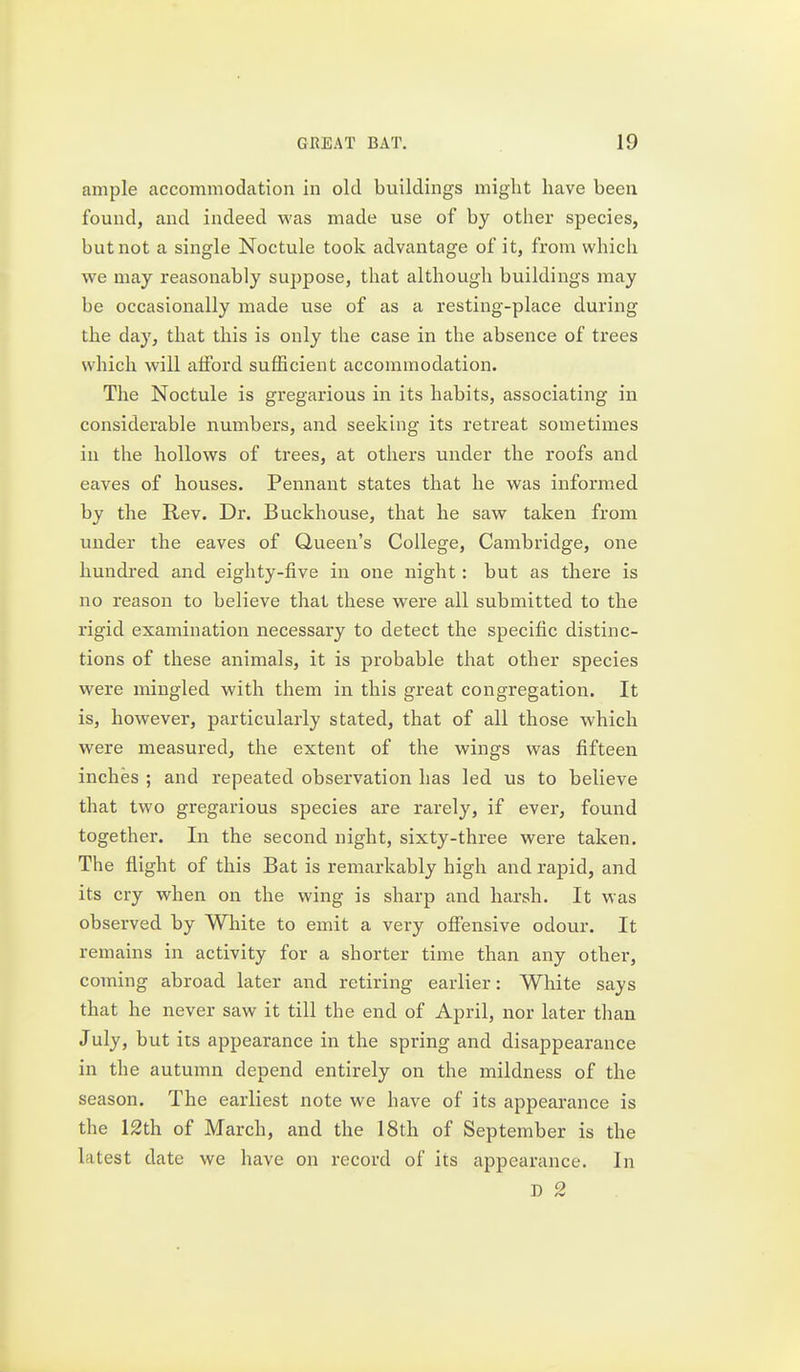 GREAT BAT. 19

ample accommodation in old buildings might have been found, and indeed was made use of by other species, but not a single Noctule took advantage of it, from which we may reasonably suppose, that although buildings may be occasionally made use of as a resting-place during the day, that this is only the case in the absence of trees which will afford sufficient accommodation.

The Noctule is gregarious in its habits, associating in considerable numbers, and seeking its retreat sometimes in the hollows of trees, at others under the roofs and eaves of houses. Pennant states that he was informed by the Rev. Dr. Buckhouse, that he saw taken from under the eaves of Queen's College, Cambridge, one hundred and eighty-five in one night: but as there is no reason to believe that these were all submitted to the rigid examination necessary to detect the specific distinctions of these animals, it is probable that other species were mingled with them in this great congregation. It is, however, particularly stated, that of all those which were measured, the extent of the wings was fifteen inches ; and repeated observation has led us to believe that two gregarious species are rarely, if ever, found together. In the second night, sixty-three were taken. The flight of this Bat is remarkably high and rapid, and its cry when on the wing is sharp and harsh. It was observed by White to emit a very offensive odour. It remains in activity for a shorter time than any other, coming abroad later and retiring earlier: White says that he never saw it till the end of April, nor later than July, but its appearance in the spring and disappearance in the autumn depend entirely on the mildness of the season. The earliest note we have of its appearance is the 12th of March, and the 18th of September is the latest date we have on record of its appearance. In

D 2